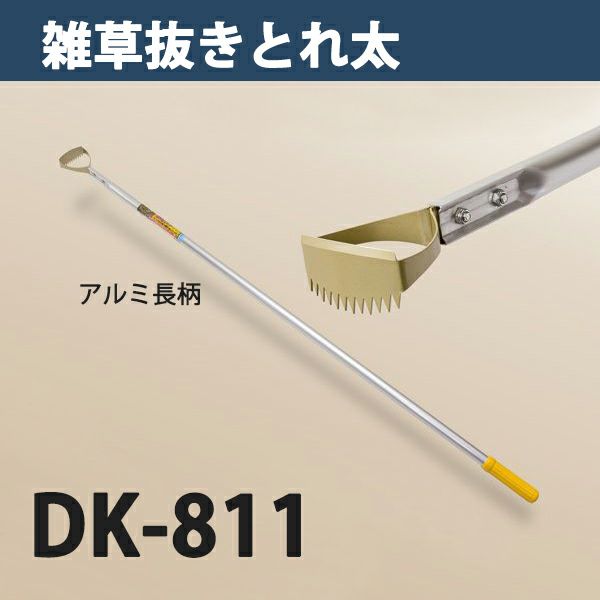 雑草抜きとれ太

アルミ長柄

DK-811